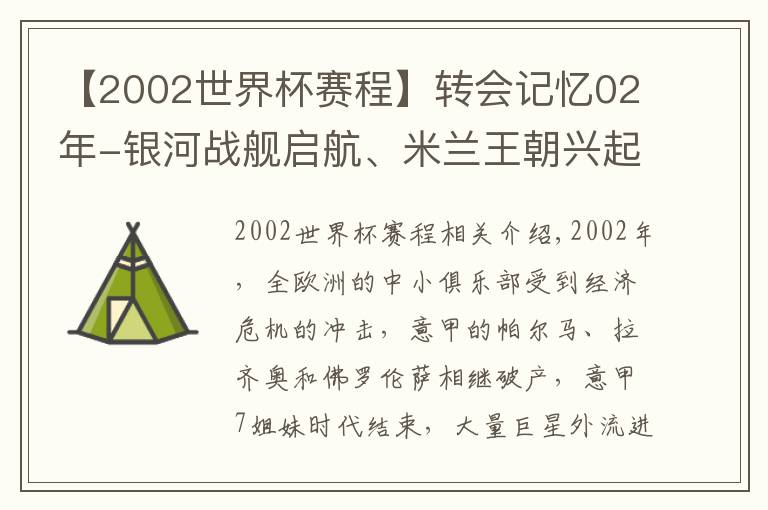 【2002世界杯赛程】转会记忆02年-银河战舰启航、米兰王朝兴起

2002世界杯赛程相关介绍，2002年，全欧洲的中小俱乐部受到经济危机的冲击，意甲的帕尔马、拉齐奥和佛罗伦萨相继破产，意甲7姐妹时代结束，大量巨星外流进